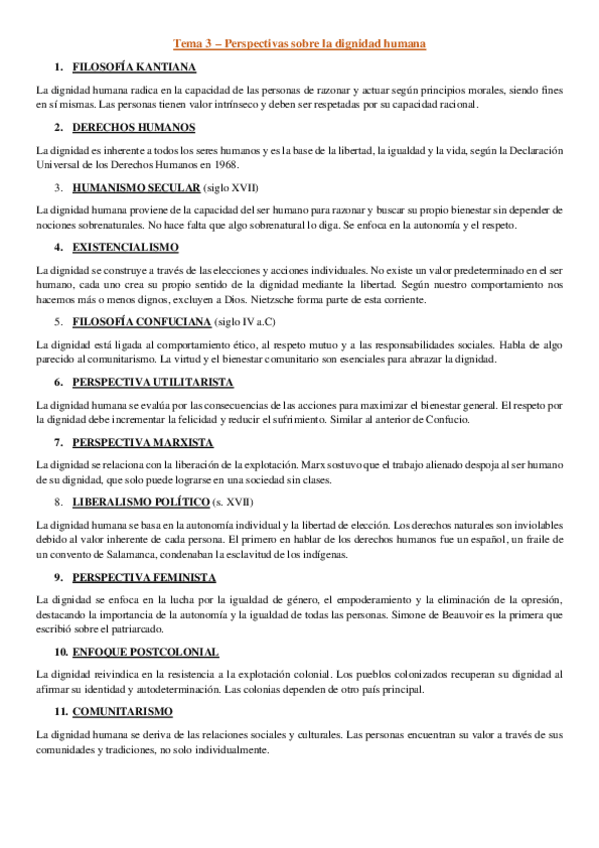 Tema 3 – Perspectivas sobre la dignidad humana

1. FILOSOFÍA KANTIANA

La dignidad humana radica en la capacidad de las personas de razonar y actuar según principios morales, siendo fines en sí mismas. Las personas tienen valor intrínseco y deben ser respetadas por su capacidad racional.

2. DERECHOS HUMANOS

La dignidad es inherente a todos los seres humanos y es la base de la libertad, la igualdad y la vida, según la Declaración Universal de los Derechos Humanos en 1968.

3. HUMANISMO SECULAR (siglo XVII)

La dignidad humana proviene de la capacidad del ser humano para razonar y buscar su propio bienestar sin depender de nociones sobrenaturales. No hace falta que algo sobrenatural lo diga. Se enfoca en la autonomía y el respeto.

4. EXISTENCIALISMO

La dignidad se construye a través de las elecciones y acciones individuales. No existe un valor predeterminado en el ser humano, cada uno crea su propio sentido de la dignidad mediante la libertad. Según nuestro comportamiento nos hacemos más o menos dignos, excluyen a Dios. Nietzsche forma parte de esta corriente.

5. FILOSOFÍA CONFUCIANA (siglo IV a.C)

La dignidad está ligada al comportamiento ético, al respeto mutuo y a las responsabilidades sociales. Habla de algo parecido al comunitarismo. La virtud y el bienestar comunitario son esenciales para abrazar la dignidad.

6. PERSPECTIVA UTILITARISTA

La dignidad humana se evalúa por las consecuencias de las acciones para maximizar el bienestar general. El respeto por la dignidad debe incrementar la felicidad y reducir el sufrimiento. Similar al anterior de Confucio.

7. PERSPECTIVA MARXISTA

La dignidad se relaciona con la liberación de la explotación. Marx sostuvo que el trabajo alienado despoja al ser humano de su dignidad, que solo puede lograrse en una sociedad sin clases.

8. LIBERALISMO POLÍTICO (s. XVII)

La dignidad humana se basa en la autonomía individual y la libertad de elección. Los derechos naturales son inviolables debido al valor inherente de cada persona. El primero en hablar de los derechos humanos fue un español, un fraile de un convento de Salamanca, condenaban la esclavitud de los indígenas.

9. PERSPECTIVA FEMINISTA

La dignidad se enfoca en la lucha por la igualdad de género, el empoderamiento y la eliminación de la opresión, destacando la importancia de la autonomía y la igualdad de todas las personas. Simone de Beauvoir es la primera que escribió sobre el patriarcado.

10. ENFOQUE POSTCOLONIAL

La dignidad reivindica en la resistencia a la explotación colonial. Los pueblos colonizados recuperan su dignidad al afirmar su identidad y autodeterminación. Las colonias dependen de otro país principal.

11. COMUNITARISMO

La dignidad humana se deriva de las relaciones sociales y culturales. Las personas encuentran su valor a través de sus comunidades y tradiciones, no solo individualmente.